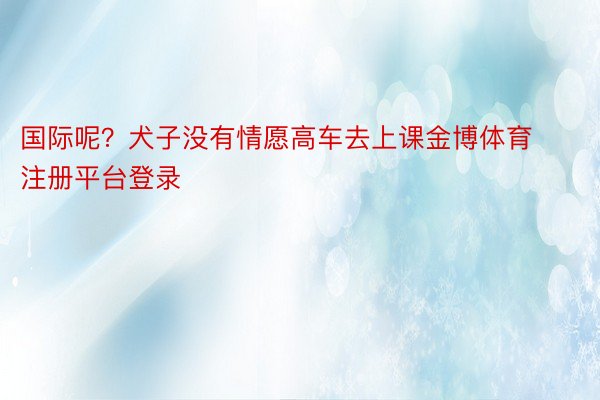 国际呢？犬子没有情愿高车去上课金博体育注册平台登录